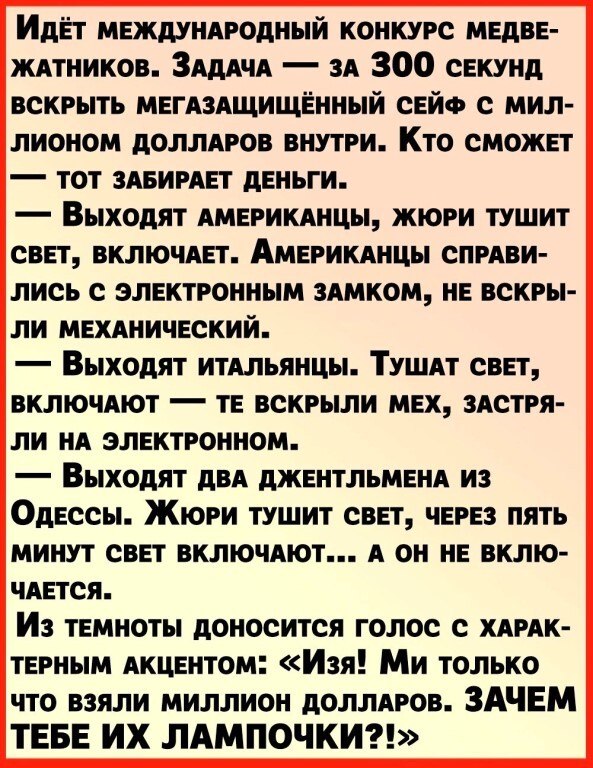 Идёт международный конкурс медвежатников. Задача — за 300 секунд вскрыть мегазащищённый сейф с миллионом долларов внутри. Кто сможет — тот забирает деньги.
— Выходят американцы, жюри тушит свет, включает. Американцы справились с электронным замком, не вскрыли механический.
— Выходят итальянцы. Тушат свет, включают — те вскрыли мех, застряли на электронном.
— Выходят два джентльмена из Одессы. Жюри тушит свет, через пять минут свет включают... а он не включается.
Из темноты доносится голос с характерным акцентом: «Изя! Ми только что взяли миллион долларов. ЗАЧЕМ ТЕБЕ ИХ ЛАМПОЧКИ?!»